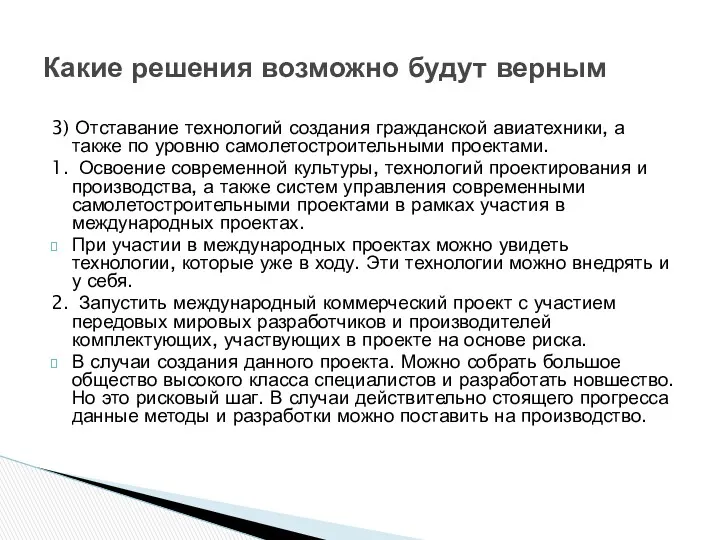 Какие решения возможно будут верным

3) Отставание технологий создания гражданской авиатехники, а также по уровню самолетостроительными проектами.

1. Освоение современной культуры, технологий проектирования и производства, а также систем управления современными самолетостроительными проектами в рамках участия в международных проектах.

При участии в международных проектах можно увидеть технологии, которые уже в ходу. Эти технологии можно внедрять и у себя.

2. Запустить международный коммерческий проект с участием передовых мировых разработчиков и производителей комплектующих, участвующих в проекте на основе риска.

В случаи создания данного проекта. Можно собрать большое общество высокого класса специалистов и разработать новшество. Но это рисковый шаг. В случаи действительно стоящего прогресса данные методы и разработки можно поставить на производство.